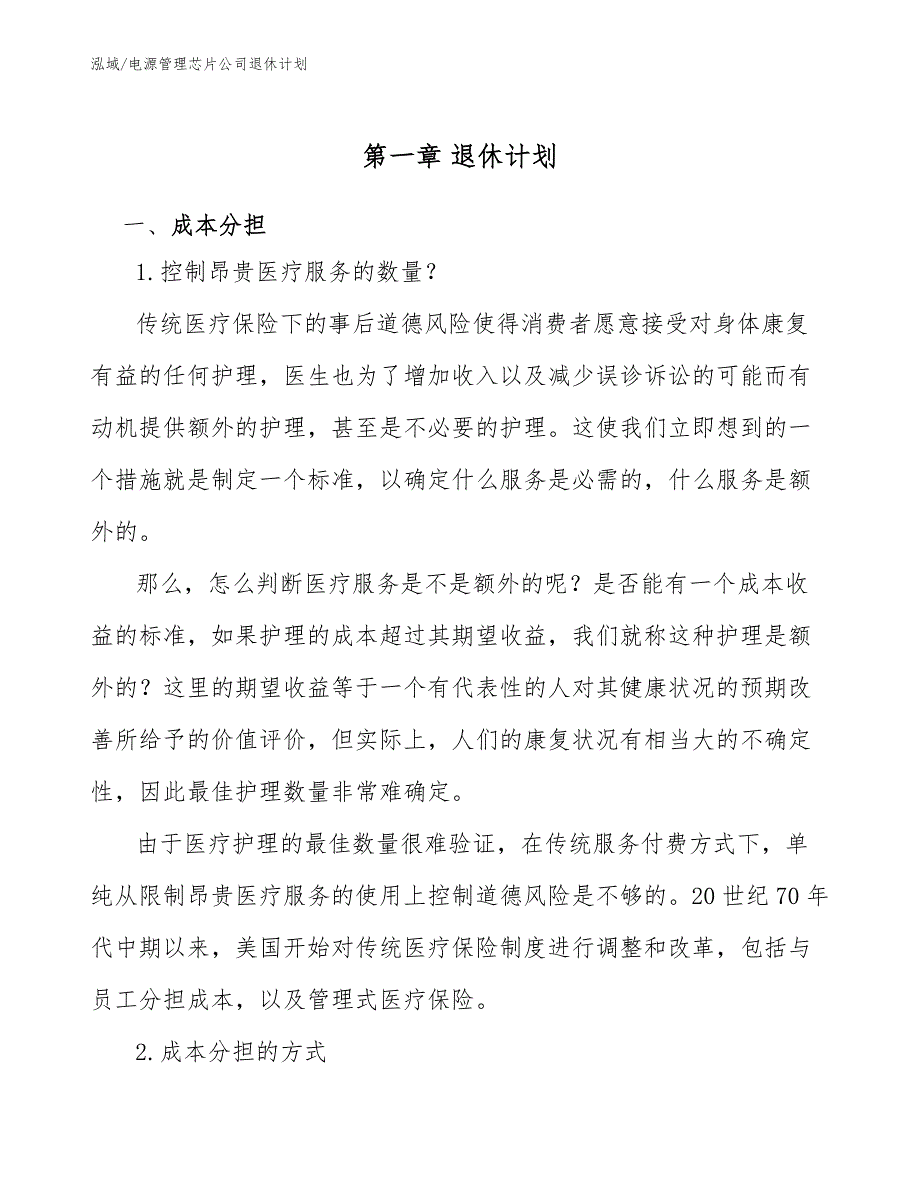 泓域/电源管理芯片公司退休计划

第一章 退休计划

一、成本分担

1.控制昂贵医疗服务的数量？

传统医疗保险下的事后道德风险使得消费者愿意接受对身体康复有益的任何护理，医生也为了增加收入以及减少误诊诉讼的可能而有动机提供额外的护理，甚至是不必要的护理。这使我们立即想到的一个措施就是制定一个标准，以确定什么服务是必需的，什么服务是额外的。

那么，怎么判断医疗服务是不是额外的呢？是否能有一个成本收益的标准，如果护理的成本超过其期望收益，我们就称这种护理是额外的？这里的期望收益等于一个有代表性的人对其健康状况的预期改善所给予的价值评价，但实际上，人们的康复状况有相当大的不确定性，因此最佳护理数量非常难确定。

由于医疗护理的最佳数量很难验证，在传统服务付费方式下，单纯从限制昂贵医疗服务的使用上控制道德风险是不够的。20世纪70年代中期以来，美国开始对传统医疗保险制度进行调整和改革，包括与员工分担成本，以及管理式医疗保险。

2.成本分担的方式